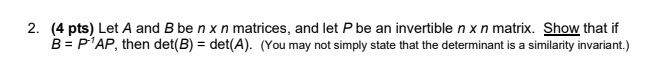 2. (4 pts) Let $A$ and $B$ be $n \times n$ matrices, and let $P$ be an invertible $n \times n$ matrix. Show that if $B = P^{-1}AP$, then $\det(B) = \det(A)$. (You may not simply state that the determinant is a similarity invariant.)